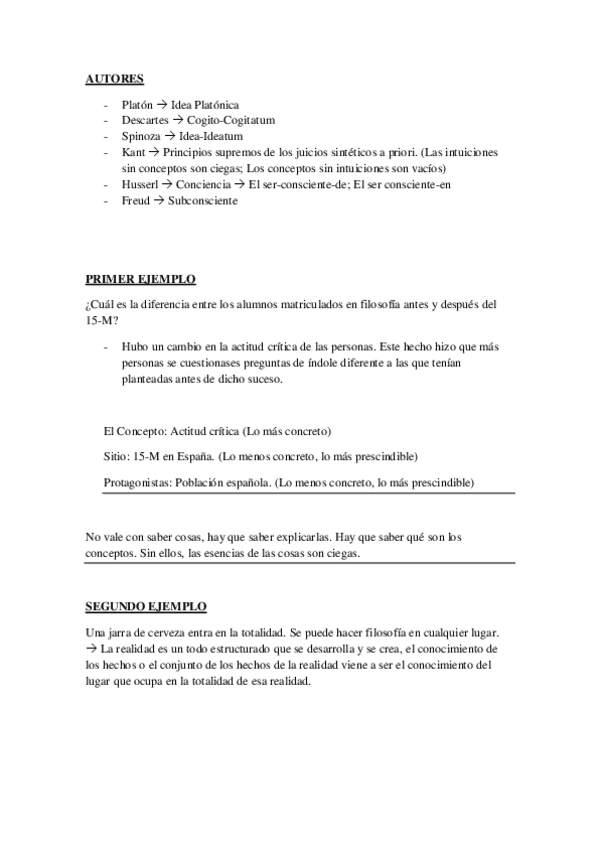 AUTORES

- Platón → Idea Platónica
- Descartes → Cogito-Cogitatum
- Spinoza → Idea-Ideatum
- Kant → Principios supremos de los juicios sintéticos a priori. (Las intuiciones sin conceptos son ciegas; Los conceptos sin intuiciones son vacíos)
- Husserl → Conciencia → El ser-consciente-de; El ser consciente-en
- Freud → Subconsciente

PRIMER EJEMPLO

¿Cuál es la diferencia entre los alumnos matriculados en filosofía antes y después del 15-M?

- Hubo un cambio en la actitud crítica de las personas. Este hecho hizo que más personas se cuestionases preguntas de índole diferente a las que tenían planteadas antes de dicho suceso.

El Concepto: Actitud crítica (Lo más concreto)

Sitio: 15-M en España. (Lo menos concreto, lo más prescindible)

Protagonistas: Población española. (Lo menos concreto, lo más prescindible)

No vale con saber cosas, hay que saber explicarlas. Hay que saber qué son los conceptos. Sin ellos, las esencias de las cosas son ciegas.

SEGUNDO EJEMPLO

Una jarra de cerveza entra en la totalidad. Se puede hacer filosofía en cualquier lugar. → La realidad es un todo estructurado que se desarrolla y se crea, el conocimiento de los hechos o el conjunto de los hechos de la realidad viene a ser el conocimiento del lugar que ocupa en la totalidad de esa realidad.